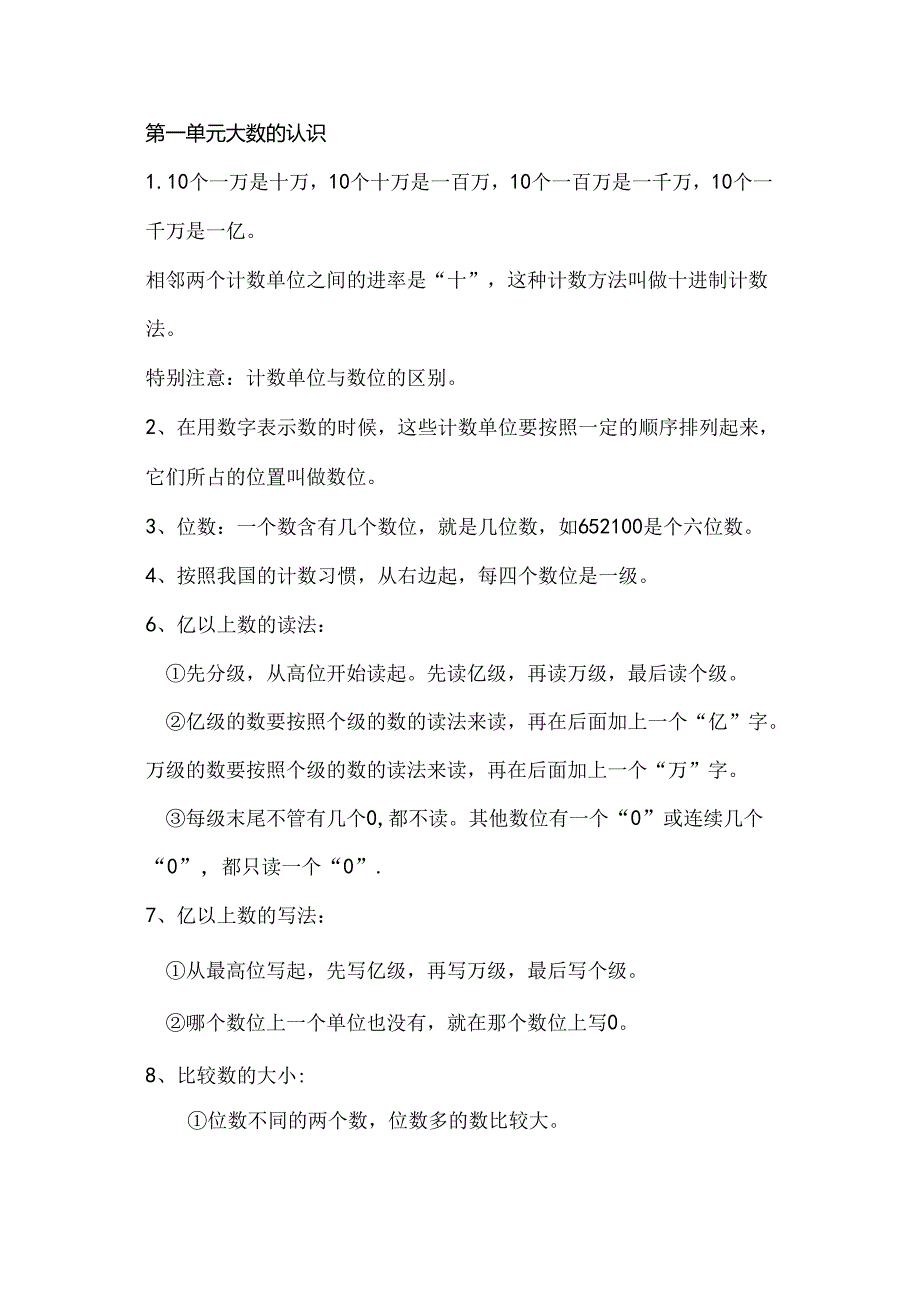 第一单元大数的认识

1.10个一万是十万，10个十万是一百万，10个一百万是一千万，10个一千万是一亿。

相邻两个计数单位之间的进率是“十”，这种计数方法叫做十进制计数法。

特别注意：计数单位与数位的区别。

2、在用数字表示数的时候，这些计数单位要按照一定的顺序排列起来，它们所占的位置叫做数位。

3、位数：一个数含有几个数位，就是几位数，如652100是个六位数。

4、按照我国的计数习惯，从右边起，每四个数位是一级。

6、亿以上数的读法：

①先分级，从高位开始读起。先读亿级，再读万级，最后读个级。

②亿级的数要按照个级的数的读法来读，再在后面加上一个“亿”字。万级的数要按照个级的数的读法来读，再在后面加上一个“万”字。

③每级末尾不管有几个0,都不读。其他数位有一个“0”或连续几个“0”，都只读一个“0”.

7、亿以上数的写法：

①从最高位写起，先写亿级，再写万级，最后写个级。

②哪个数位上一个单位也没有，就在那个数位上写0。

8、比较数的大小:

①位数不同的两个数，位数多的数比较大。